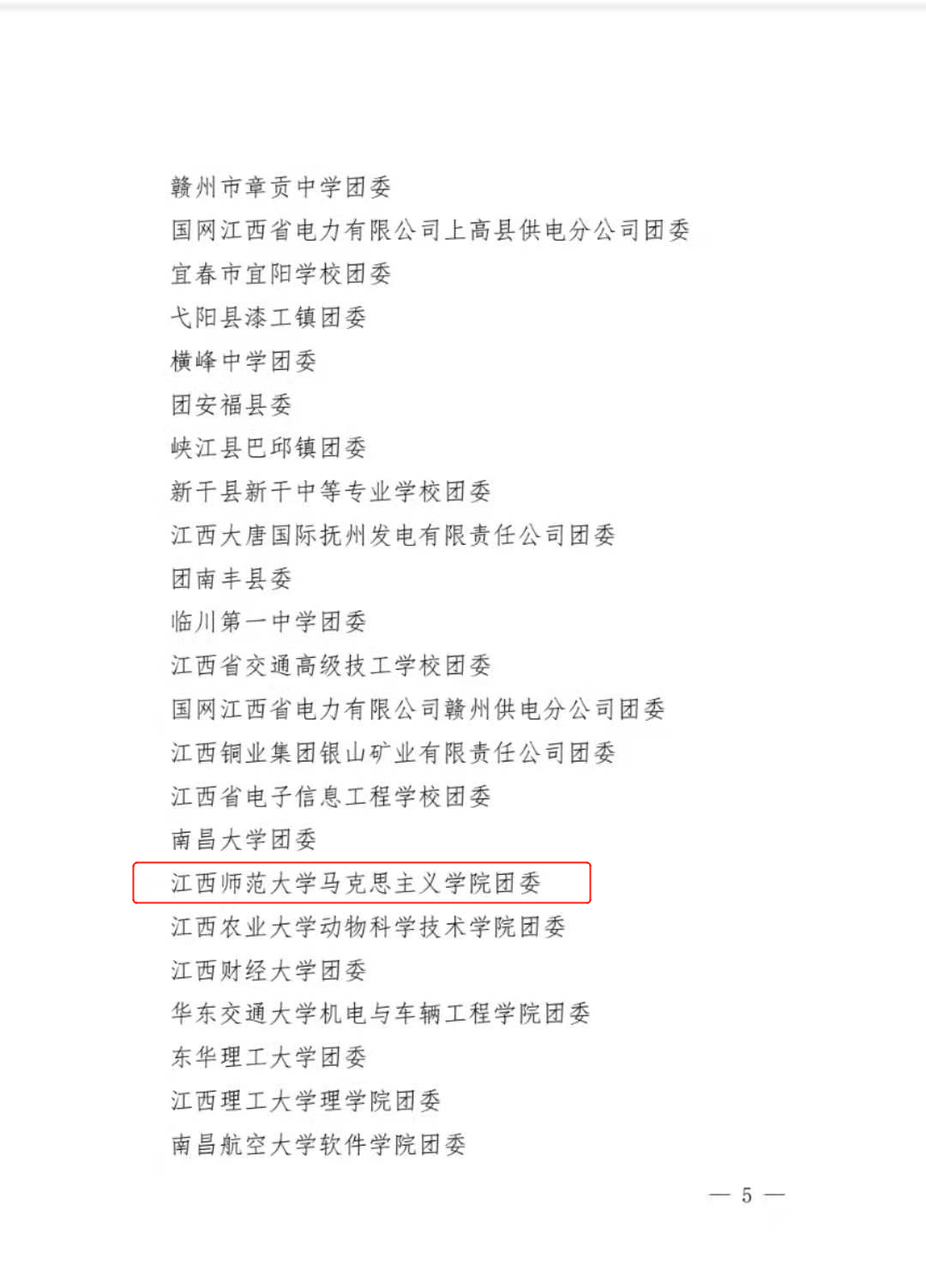 赣州市章贡中学团委

国网江西省电力有限公司上高县供电分公司团委

宜春市宜阳学校团委

弋阳县漆工镇团委

横峰中学团委

团安福县委

峡江县巴邱镇团委

新干县新干中等专业学校团委

江西大唐国际抚州发电有限责任公司团委

团南丰县委

临川第一中学团委

江西省交通高级技工学校团委

国网江西省电力有限公司赣州供电分公司团委

江西铜业集团银山矿业有限责任公司团委

江西省电子信息工程学校团委

南昌大学团委

江西师范大学马克思主义学院团委

江西农业大学动物科学技术学院团委

江西财经大学团委

华东交通大学机电与车辆工程学院团委

东华理工大学团委

江西理工大学理学院团委

南昌航空大学软件学院团委

— 5 —